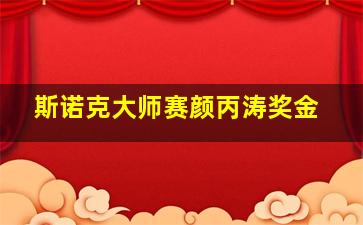 斯诺克大师赛颜丙涛奖金